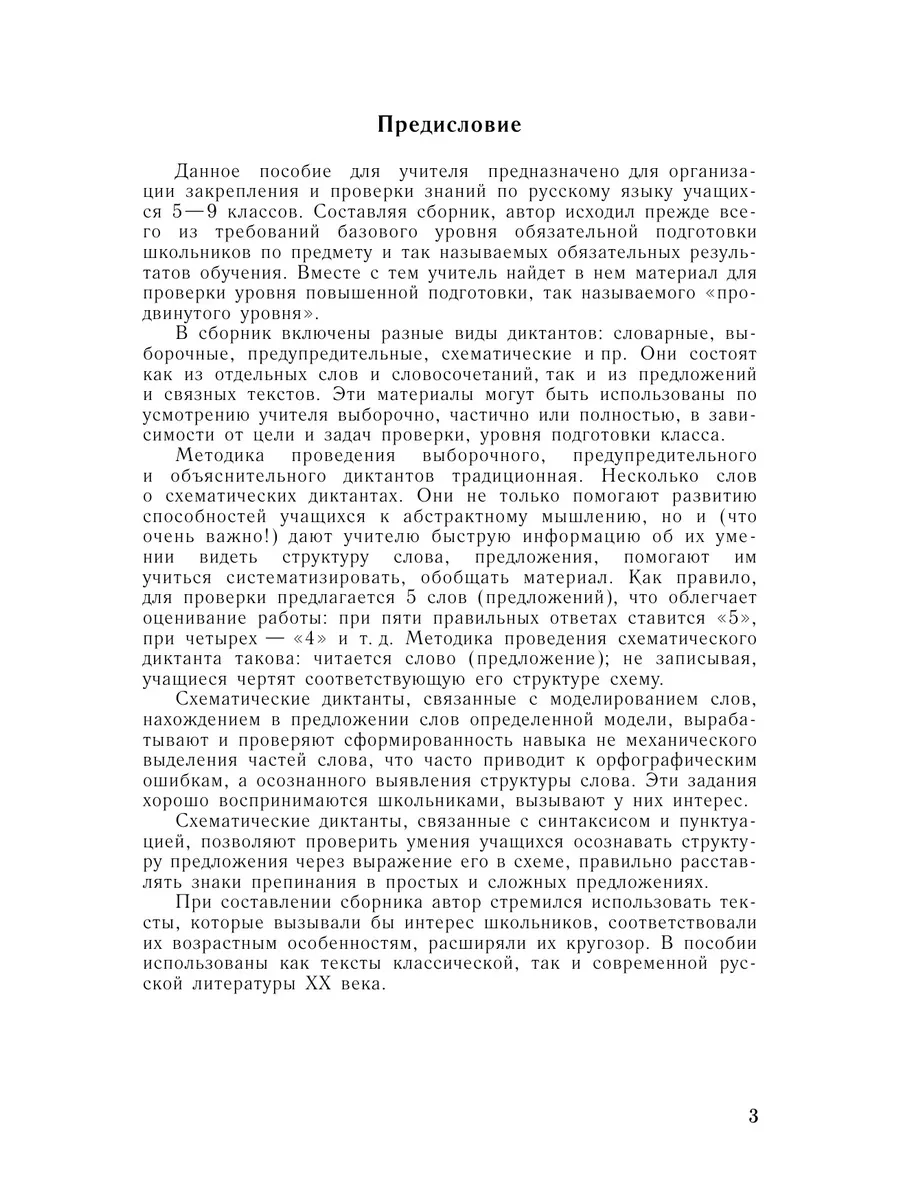 Предисловие

Данное пособие для учителя предназначено для организации закрепления и проверки знаний по русскому языку учащихся 5—9 классов. Составляя сборник, автор исходил прежде всего из требований базового уровня обязательной подготовки школьников по предмету и так называемых обязательных результатов обучения. Вместе с тем учитель найдет в нем материал для проверки уровня повышенной подготовки, так называемого «продвинутого уровня».

В сборник включены разные виды диктантов: словарные, выборочные, предупредительные, схематические и пр. Они состоят как из отдельных слов и словосочетаний, так и из предложений и связных текстов. Эти материалы могут быть использованы по усмотрению учителя выборочно, частично или полностью, в зависимости от цели и задач проверки, уровня подготовки класса.

Методика проведения выборочного, предупредительного и объяснительного диктантов традиционная. Несколько слов о схематических диктантах. Они не только помогают развитию способностей учащихся к абстрактному мышлению, но и (что очень важно!) дают учителю быструю информацию об их умении видеть структуру слова, предложения, помогают им учиться систематизировать, обобщать материал. Как правило, для проверки предлагается 5 слов (предложений), что облегчает оценивание работы: при пяти правильных ответах ставится «5», при четырех — «4» и т. д. Методика проведения схематического диктанта такова: читается слово (предложение); не записывая, учащиеся чертят соответствующую его структуре схему.

Схематические диктанты, связанные с моделированием слов, нахождением в предложении слов определенной модели, вырабатывают и проверяют сформированность навыка не механического выделения частей слова, что часто приводит к орфографическим ошибкам, а осознанного выявления структуры слова. Эти задания хорошо воспринимаются школьниками, вызывают у них интерес.

Схематические диктанты, связанные с синтаксисом и пунктуацией, позволяют проверить умения учащихся осознавать структуру предложения через выражение его в схеме, правильно расставлять знаки препинания в простых и сложных предложениях.

При составлении сборника автор стремился использовать тексты, которые вызывали бы интерес школьников, соответствовали их возрастным особенностям, расширяли их кругозор. В пособии использованы как тексты классической, так и современной русской литературы XX века.

3